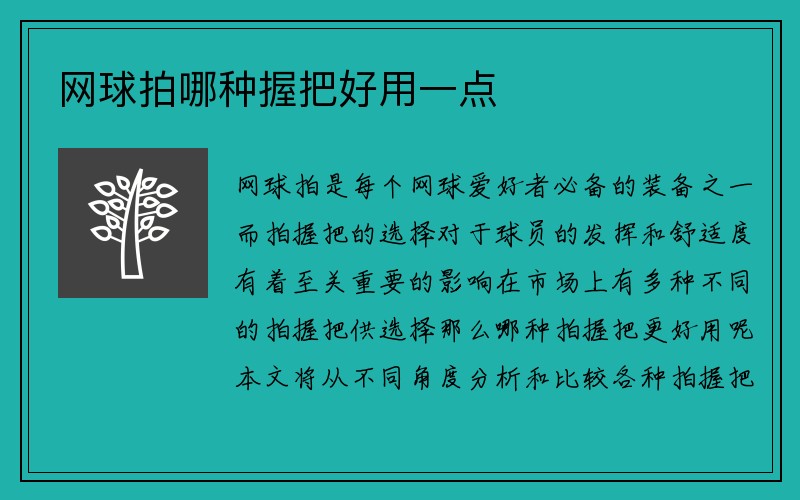 网球拍哪种握把好用一点

网球拍是每个网球爱好者必备的装备之一而拍握把的选择对于球员的发挥和舒适度有着至关重要的影响在市场上有多种不同的拍握把供选择那么哪种拍握把更好用呢本文将从不同角度分析和比较各种拍握把